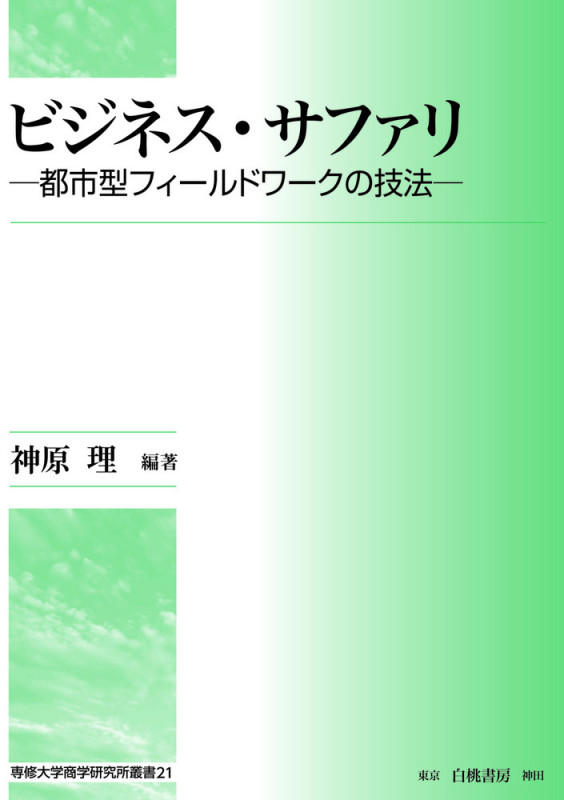 ビジネス・サファリ
—都市型フィールドワークの技法—

神原 理 編著

専修大学商学研究所叢書21

東京 白桃書房 神田